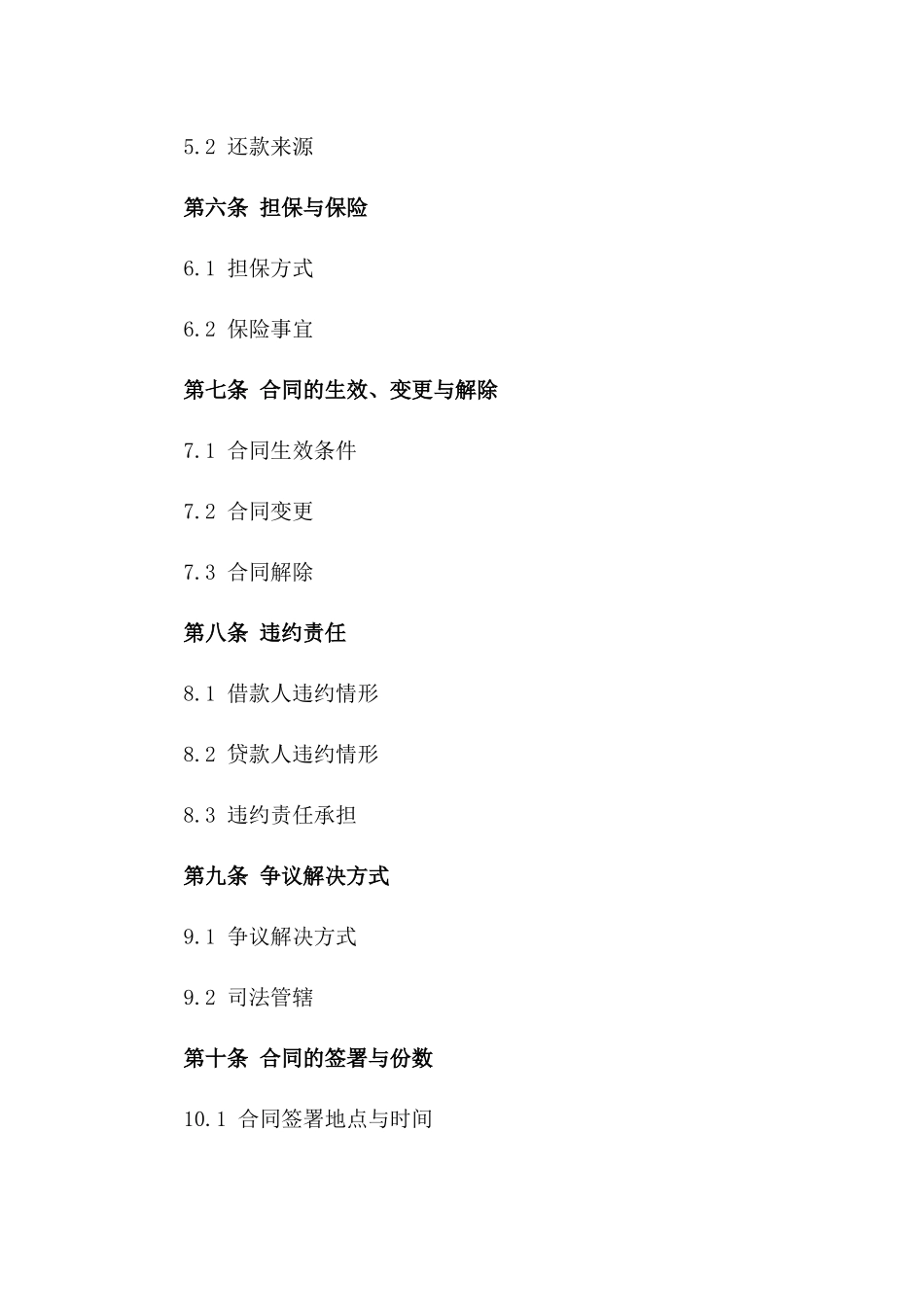 5.2 还款来源

第六条 担保与保险

6.1 担保方式

6.2 保险事宜

第七条 合同的生效、变更与解除

7.1 合同生效条件

7.2 合同变更

7.3 合同解除

第八条 违约责任

8.1 借款人违约情形

8.2 贷款人违约情形

8.3 违约责任承担

第九条 争议解决方式

9.1 争议解决方式

9.2 司法管辖

第十条 合同的签署与份数

10.1 合同签署地点与时间